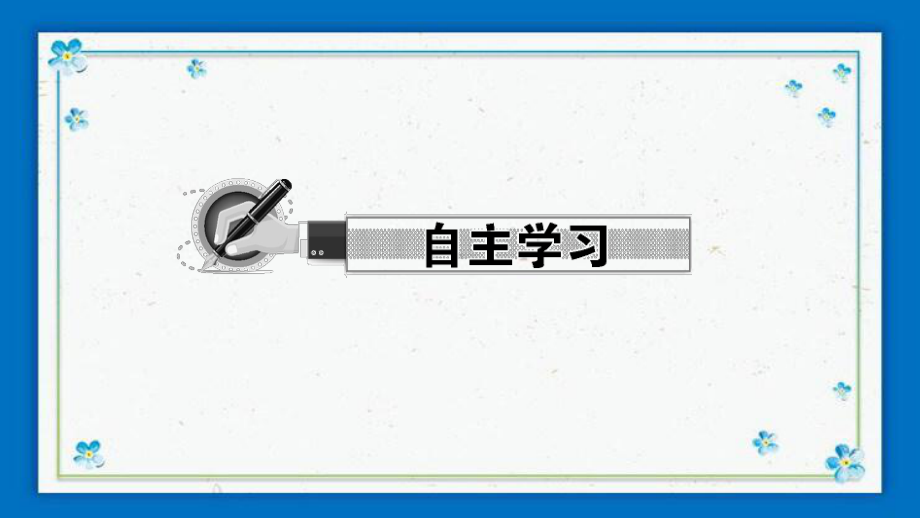 自主学习